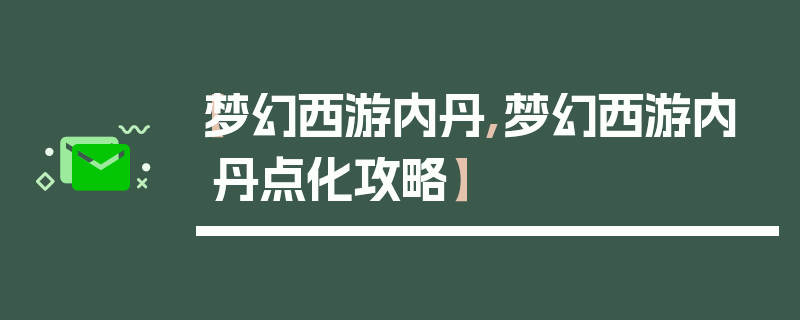 【梦幻西游内丹,梦幻西游内丹点化攻略】